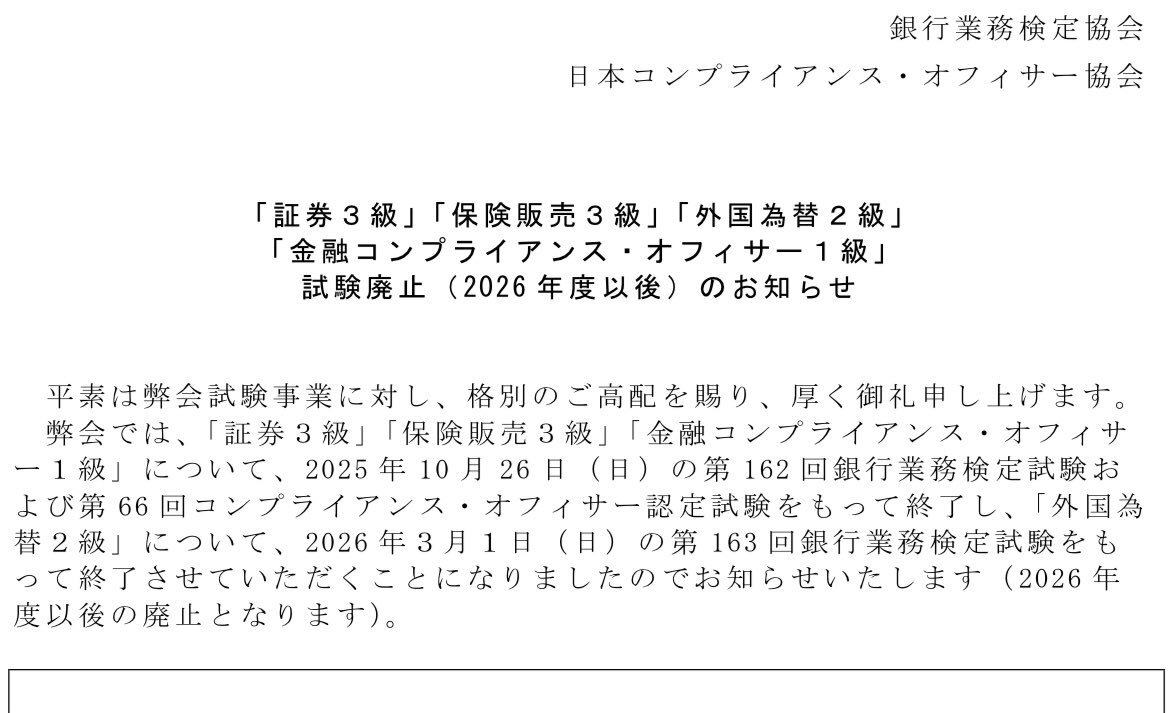 銀行業務検定協会
日本コンプライアンス・オフィサー協会

「証券３級」「保険販売３級」「外国為替２級」
「金融コンプライアンス・オフィサー１級」
試験廃止（2026年度以後）のお知らせ

平素は弊会試験事業に対し、格別のご高配を賜り、厚く御礼申し上げます。
弊会では、「証券３級」「保険販売３級」「金融コンプライアンス・オフィサー１級」について、2025年10月26日（日）の第162回銀行業務検定試験および第66回コンプライアンス・オフィサー認定試験をもって終了し、「外国為替２級」について、2026年３月１日（日）の第163回銀行業務検定試験をもって終了させていただくことになりましたのでお知らせいたします（2026年度以後の廃止となります）。